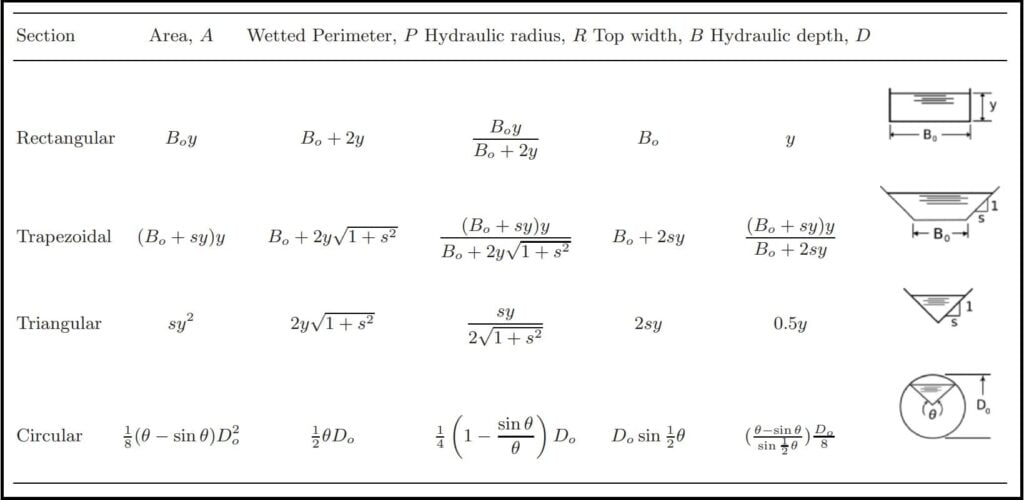 | Section | Area, $A$ | Wetted Perimeter, $P$ | Hydraulic radius, $R$ | Top width, $B$ | Hydraulic depth, $D$ | |
|---|---|---|---|---|---|---|
| Rectangular | $B_o y$ | $B_o + 2y$ | $\frac{B_o y}{B_o + 2y}$ | $B_o$ | $y$ | y $B_0$ |
| Trapezoidal | $(B_o + sy)y$ | $B_o + 2y\sqrt{1+s^2}$ | $\frac{(B_o + sy)y}{B_o + 2y\sqrt{1+s^2}}$ | $B_o + 2sy$ | $\frac{(B_o + sy)y}{B_o + 2sy}$ | 1 s $B_0$ |
| Triangular | $sy^2$ | $2y\sqrt{1+s^2}$ | $\frac{sy}{2\sqrt{1+s^2}}$ | $2sy$ | $0.5y$ | 1 s |
| Circular | $\frac{1}{8}(\theta - \sin\theta)D_o^2$ | $\frac{1}{2}\theta D_o$ | $\frac{1}{4}\left(1 - \frac{\sin\theta}{\theta}\right)D_o$ | $D_o \sin\frac{1}{2}\theta$ | $(\frac{\theta - \sin\theta}{\sin\frac{1}{2}\theta})\frac{D_o}{8}$ | $\theta$ $D_0$ |